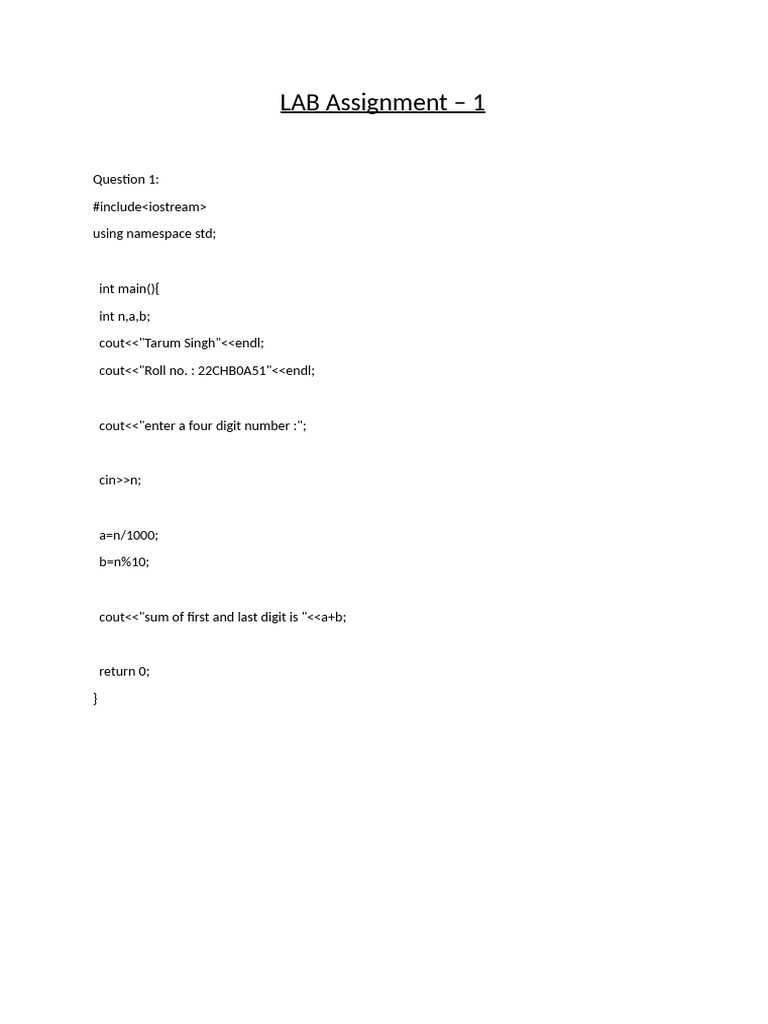 LAB Assignment – 1

Question 1:
#include<iostream>
using namespace std;

int main(){
int n,a,b;
cout<<"Tarum Singh"<<endl;
cout<<"Roll no. : 22CHB0A51"<<endl;

cout<<"enter a four digit number :";

cin>>n;

a=n/1000;
b=n%10;

cout<<"sum of first and last digit is "<<a+b;

return 0;
}